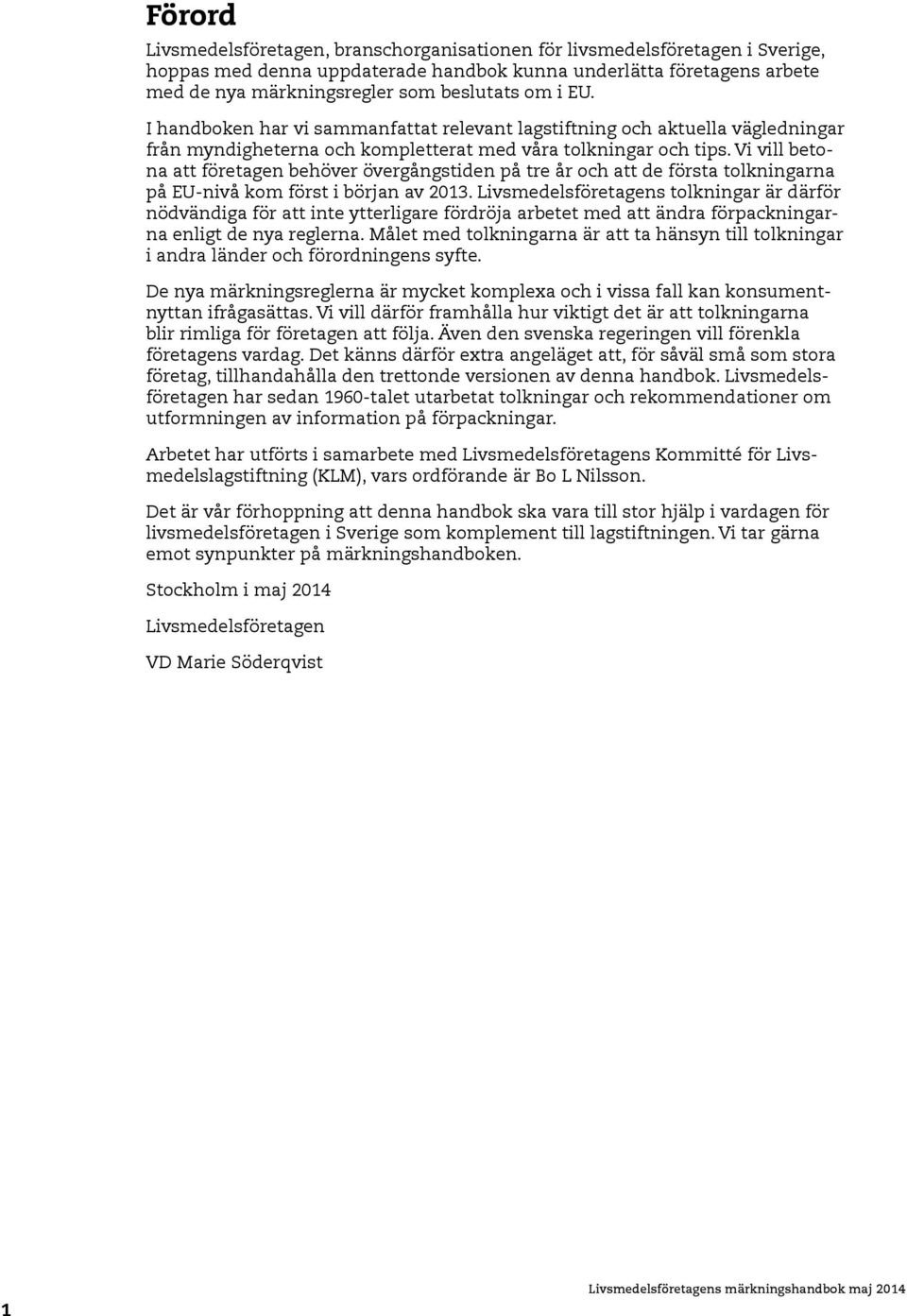 Förord

Livsmedelsföretagen, branschorganisationen för livsmedelsföretagen i Sverige, hoppas med denna uppdaterade handbok kunna underlätta företagens arbete med de nya märkningsregler som beslutats om i EU.

I handboken har vi sammanfattat relevant lagstiftning och aktuella vägledningar från myndigheterna och kompletterat med våra tolkningar och tips. Vi vill betona att företagen behöver övergångstiden på tre år och att de första tolkningarna på EU-nivå kom först i början av 2013. Livsmedelsföretagens tolkningar är därför nödvändiga för att inte ytterligare fördröja arbetet med att ändra förpackningarna enligt de nya reglerna. Målet med tolkningarna är att ta hänsyn till tolkningar i andra länder och förordningens syfte.

De nya märkningsreglerna är mycket komplexa och i vissa fall kan konsumentnyttan ifrågasättas. Vi vill därför framhålla hur viktigt det är att tolkningarna blir rimliga för företagen att följa. Även den svenska regeringen vill förenkla företagens vardag. Det känns därför extra angeläget att, för såväl små som stora företag, tillhandahålla den trettonde versionen av denna handbok. Livsmedelsföretagen har sedan 1960-talet utarbetat tolkningar och rekommendationer om utformningen av information på förpackningar.

Arbetet har utförts i samarbete med Livsmedelsföretagens Kommitté för Livsmedelslagstiftning (KLM), vars ordförande är Bo L Nilsson.

Det är vår förhoppning att denna handbok ska vara till stor hjälp i vardagen för livsmedelsföretagen i Sverige som komplement till lagstiftningen. Vi tar gärna emot synpunkter på märkningshandboken.

Stockholm i maj 2014

Livsmedelsföretagen

VD Marie Söderqvist

1

Livsmedelsföretagens märkningshandbok maj 2014